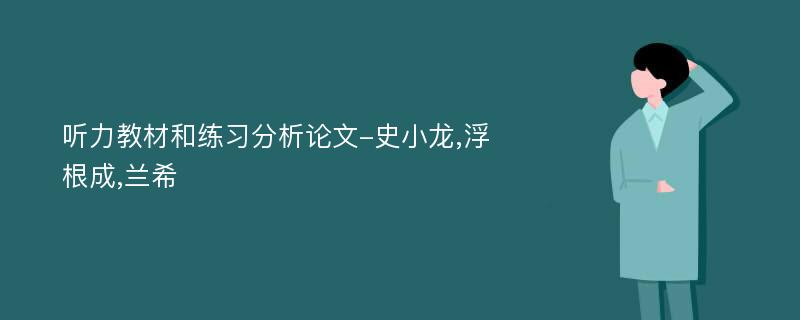 听力教材和练习分析论文-史小龙,浮根成,兰希